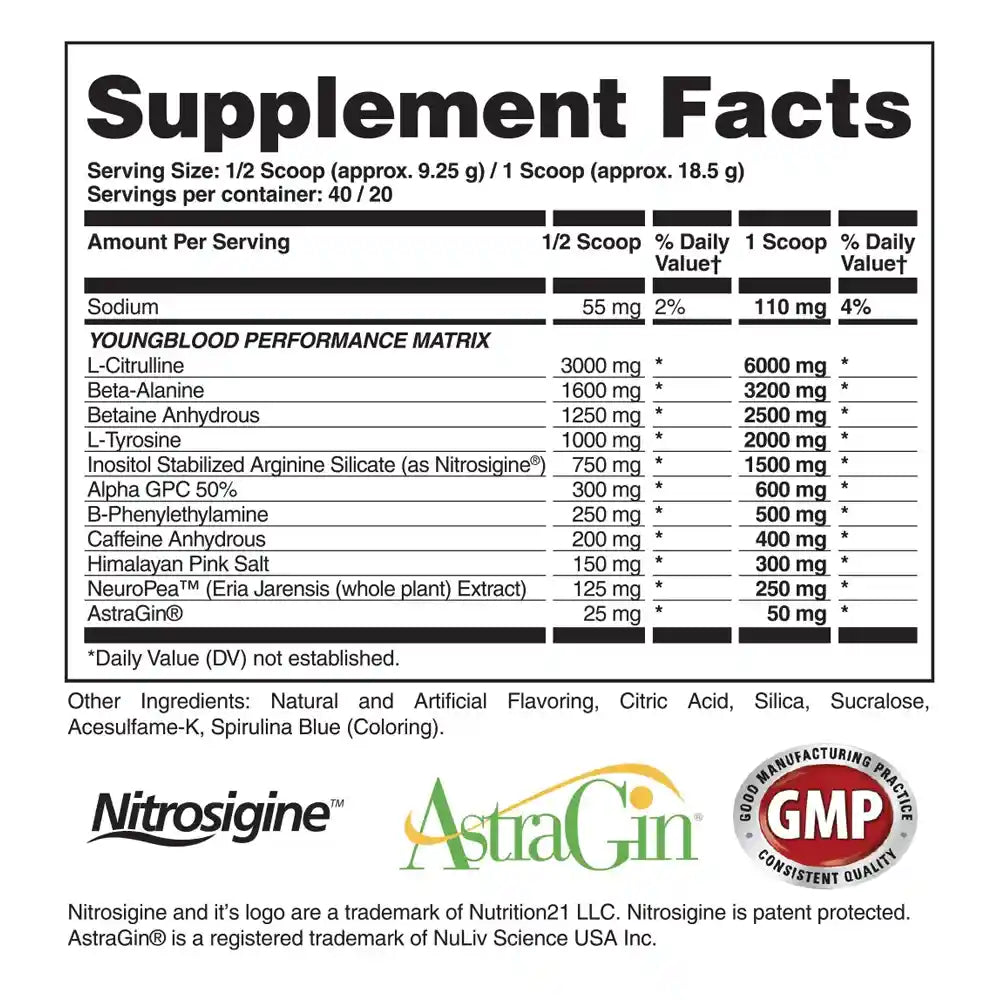 Supplement Facts

Serving Size: 1/2 Scoop (approx. 9.25 g) / 1 Scoop (approx. 18.5 g)
Servings per container: 40 / 20

| Amount Per Serving | 1/2 Scoop | % Daily Value† | 1 Scoop | % Daily Value† |
|---|---|---|---|---|
| Sodium | 55 mg | 2% | 110 mg | 4% |
| YOUNGBLOOD PERFORMANCE MATRIX | | | | |
| L-Citrulline | 3000 mg | * | 6000 mg | * |
| Beta-Alanine | 1600 mg | * | 3200 mg | * |
| Betaine Anhydrous | 1250 mg | * | 2500 mg | * |
| L-Tyrosine | 1000 mg | * | 2000 mg | * |
| Inositol Stabilized Arginine Silicate (as Nitrosigine®) | 750 mg | * | 1500 mg | * |
| Alpha GPC 50% | 300 mg | * | 600 mg | * |
| B-Phenylethylamine | 250 mg | * | 500 mg | * |
| Caffeine Anhydrous | 200 mg | * | 400 mg | * |
| Himalayan Pink Salt | 150 mg | * | 300 mg | * |
| NeuroPea™ (Eria Jarensis (whole plant) Extract) | 125 mg | * | 250 mg | * |
| AstraGin® | 25 mg | * | 50 mg | * |

*Daily Value (DV) not established.

Other Ingredients: Natural and Artificial Flavoring, Citric Acid, Silica, Sucralose, Acesulfame-K, Spirulina Blue (Coloring).

Nitrosigine™

AstraGin®

GOOD MANUFACTURING PRACTICE
GMP
CONSISTENT QUALITY

Nitrosigine and it's logo are a trademark of Nutrition21 LLC. Nitrosigine is patent protected. AstraGin® is a registered trademark of NuLiv Science USA Inc.